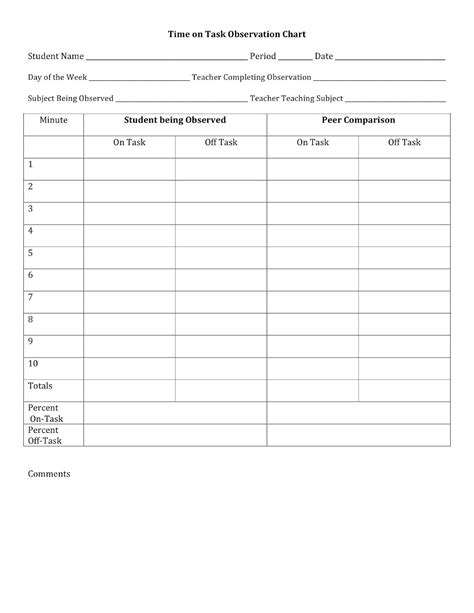 Time on Task Observation Chart

Student Name ____ Period ____ Date ____

Day of the Week ____ Teacher Completing Observation ____

Subject Being Observed ____ Teacher Teaching Subject ____

| Minute | Student being Observed | | Peer Comparison | |
|---|---|---|---|---|
| | On Task | Off Task | On Task | Off Task |
| 1 | | | | |
| 2 | | | | |
| 3 | | | | |
| 4 | | | | |
| 5 | | | | |
| 6 | | | | |
| 7 | | | | |
| 8 | | | | |
| 9 | | | | |
| 10 | | | | |
| Totals | | | | |
| Percent On-Task | | | | |
| Percent Off-Task | | | | |

Comments